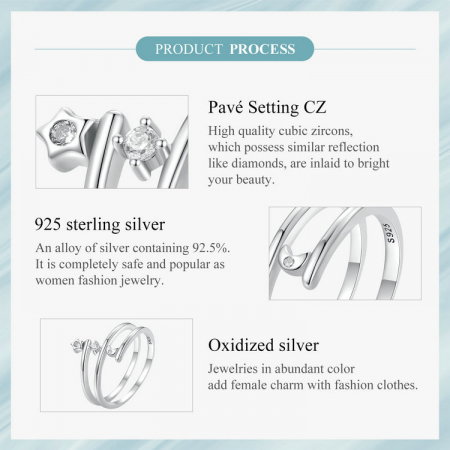 PRODUCT PROCESS

Pavé Setting CZ

High quality cubic zircons, which possess similar reflection like diamonds, are inlaid to bright your beauty.

925 sterling silver

An alloy of silver containing 92.5%. It is completely safe and popular as women fashion jewelry.

S925

Oxidized silver

Jewelries in abundant color add female charm with fashion clothes.